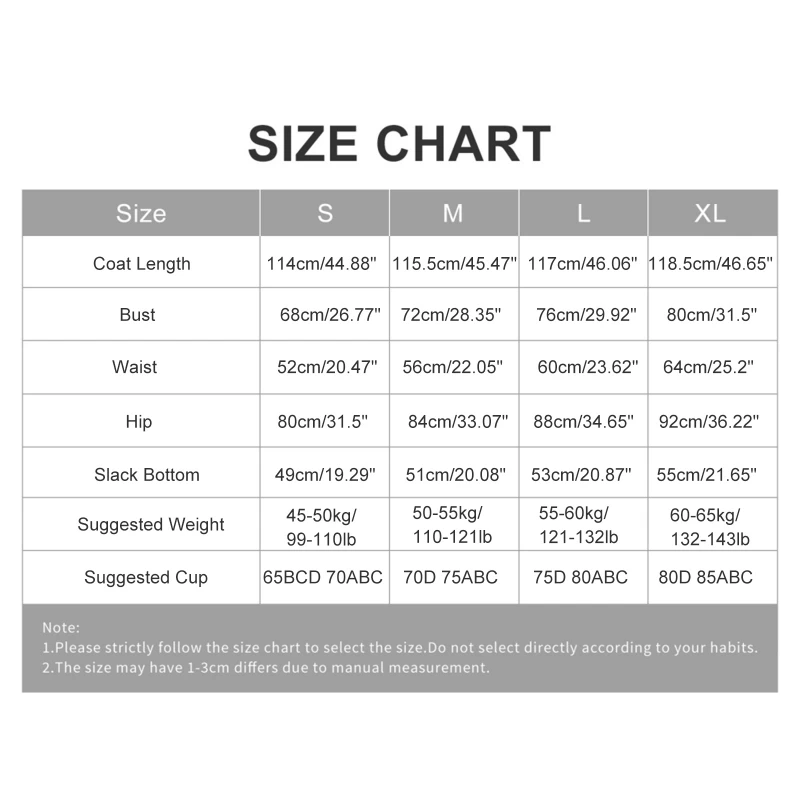 SIZE CHART

| Size | S | M | L | XL |
|---|---|---|---|---|
| Coat Length | 114cm/44.88" | 115.5cm/45.47" | 117cm/46.06" | 118.5cm/46.65" |
| Bust | 68cm/26.77" | 72cm/28.35" | 76cm/29.92" | 80cm/31.5" |
| Waist | 52cm/20.47" | 56cm/22.05" | 60cm/23.62" | 64cm/25.2" |
| Hip | 80cm/31.5" | 84cm/33.07" | 88cm/34.65" | 92cm/36.22" |
| Slack Bottom | 49cm/19.29" | 51cm/20.08" | 53cm/20.87" | 55cm/21.65" |
| Suggested Weight | 45-50kg/ 99-110lb | 50-55kg/ 110-121lb | 55-60kg/ 121-132lb | 60-65kg/ 132-143lb |
| Suggested Cup | 65BCD 70ABC | 70D 75ABC | 75D 80ABC | 80D 85ABC |

Note:
1.Please strictly follow the size chart to select the size.Do not select directly according to your habits.
2.The size may have 1-3cm differs due to manual measurement.